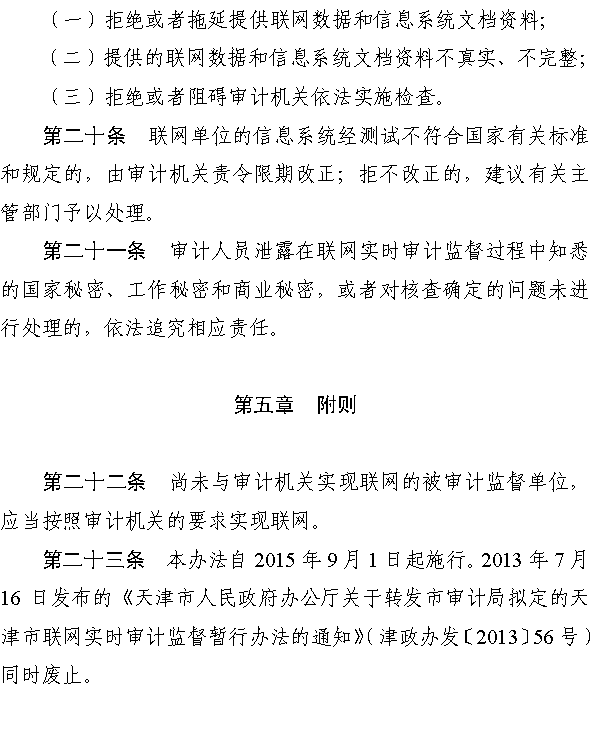 （一）拒绝或者拖延提供联网数据和信息系统文档资料;

（二）提供的联网数据和信息系统文档资料不真实、不完整;

（三）拒绝或者阻碍审计机关依法实施检查。

第二十条　联网单位的信息系统经测试不符合国家有关标准和规定的，由审计机关责令限期改正；拒不改正的，建议有关主管部门予以处理。

第二十一条　审计人员泄露在联网实时审计监督过程中知悉的国家秘密、工作秘密和商业秘密，或者对核查确定的问题未进行处理的，依法追究相应责任。

第五章　附则

第二十二条　尚未与审计机关实现联网的被审计监督单位，应当按照审计机关的要求实现联网。

第二十三条　本办法自 2015 年 9 月 1 日起施行。2013 年 7 月 16 日发布的《天津市人民政府办公厅关于转发市审计局拟定的天津市联网实时审计监督暂行办法的通知》（津政办发〔2013〕56 号）同时废止。